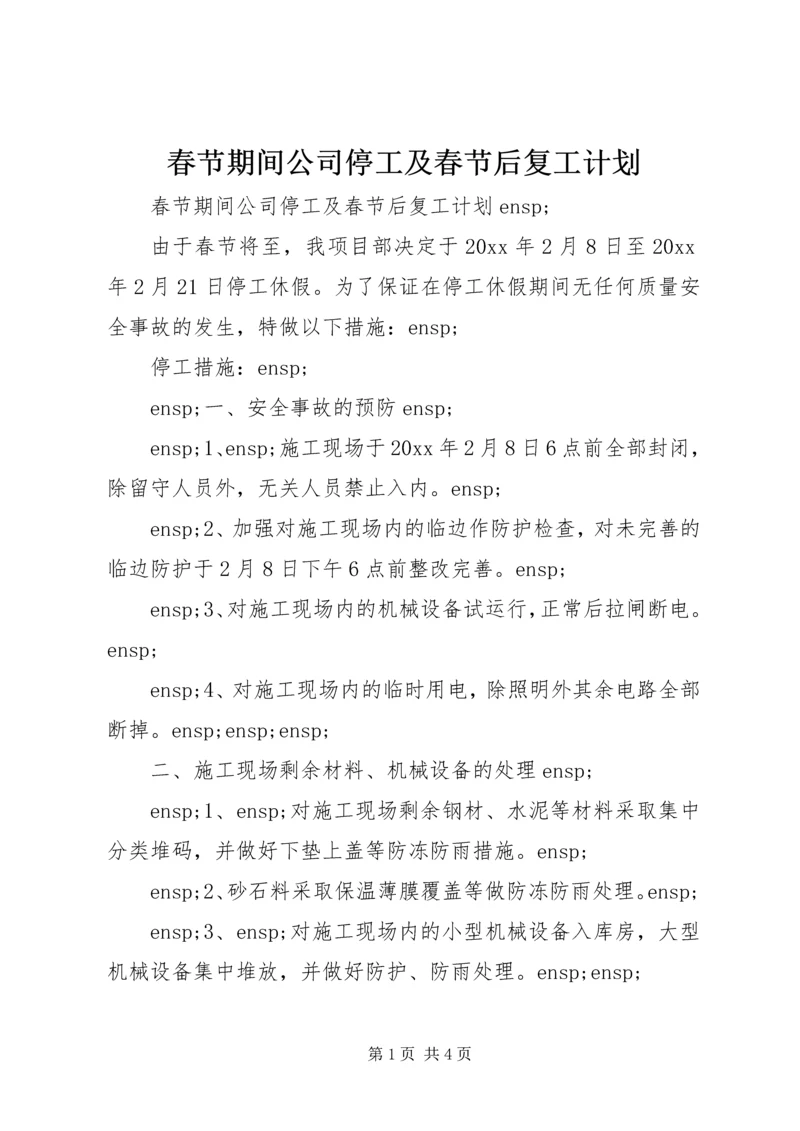 春节期间公司停工及春节后复工计划

春节期间公司停工及春节后复工计划 ensp;

由于春节将至，我项目部决定于 20xx 年 2 月 8 日至 20xx 年 2 月 21 日停工休假。为了保证在停工休假期间无任何质量安全事故的发生，特做以下措施：ensp;

停工措施：ensp;

ensp;一、安全事故的预防 ensp;

ensp;1、ensp;施工现场于 20xx 年 2 月 8 日 6 点前全部封闭，除留守人员外，无关人员禁止入内。ensp;

ensp;2、加强对施工现场内的临边作防护检查，对未完善的临边防护于 2 月 8 日下午 6 点前整改完善。ensp;

ensp;3、对施工现场内的机械设备试运行，正常后拉闸断电。ensp;

ensp;4、对施工现场内的临时用电，除照明外其余电路全部断掉。ensp;ensp;ensp;

二、施工现场剩余材料、机械设备的处理 ensp;

ensp;1、ensp;对施工现场剩余钢材、水泥等材料采取集中分类堆码，并做好下垫上盖等防冻防雨措施。ensp;

ensp;2、砂石料采取保温薄膜覆盖等做防冻防雨处理。ensp;

ensp;3、ensp;对施工现场内的小型机械设备入库房，大型机械设备集中堆放，并做好防护、防雨处理。ensp;ensp;

第 1 页 共 4 页